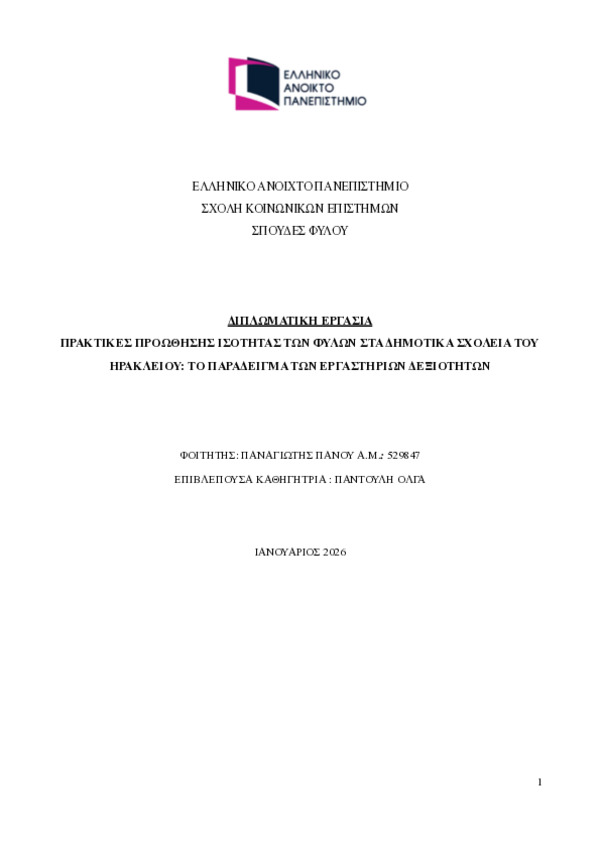 ΕΛΛΗΝΙΚΟ
ΑΝΟΙΚΤΟ
ΠΑΝΕΠΙΣΤΗΜΙΟ

ΕΛΛΗΝΙΚΟ ΑΝΟΙΧΤΟ ΠΑΝΕΠΙΣΤΗΜΙΟ
ΣΧΟΛΗ ΚΟΙΝΩΝΙΚΩΝ ΕΠΙΣΤΗΜΩΝ
ΣΠΟΥΔΕΣ ΦΥΛΟΥ

ΔΙΠΛΩΜΑΤΙΚΗ ΕΡΓΑΣΙΑ

ΠΡΑΚΤΙΚΕΣ ΠΡΟΩΘΗΣΗΣ ΙΣΟΤΗΤΑΣ ΤΩΝ ΦΥΛΩΝ ΣΤΑ ΔΗΜΟΤΙΚΑ ΣΧΟΛΕΙΑ ΤΟΥ ΗΡΑΚΛΕΙΟΥ: ΤΟ ΠΑΡΑΔΕΙΓΜΑ ΤΩΝ ΕΡΓΑΣΤΗΡΙΩΝ ΔΕΞΙΟΤΗΤΩΝ

ΦΟΙΤΗΤΗΣ: ΠΑΝΑΓΙΩΤΗΣ ΠΑΝΟΥ Α.Μ.: 529847

ΕΠΙΒΛΕΠΟΥΣΑ ΚΑΘΗΓΗΤΡΙΑ : ΠΑΝΤΟΥΛΗ ΟΛΓΑ

ΙΑΝΟΥΑΡΙΟΣ 2026

1